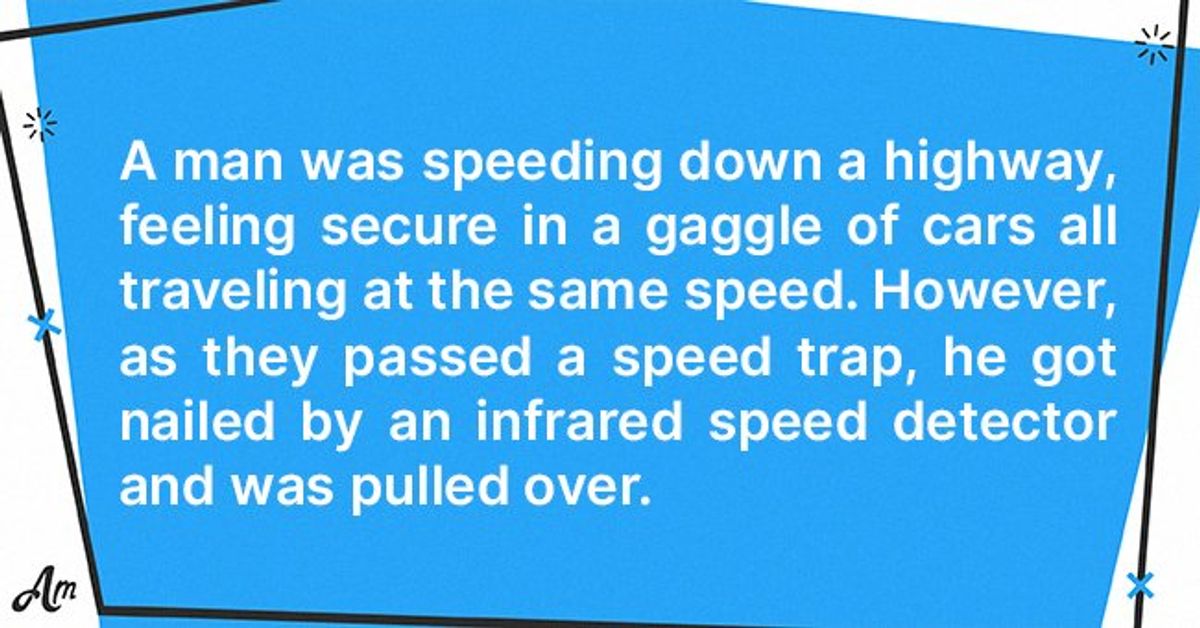 A man was speeding down a highway, feeling secure in a gaggle of cars all traveling at the same speed. However, as they passed a speed trap, he got nailed by an infrared speed detector and was pulled over.

Am